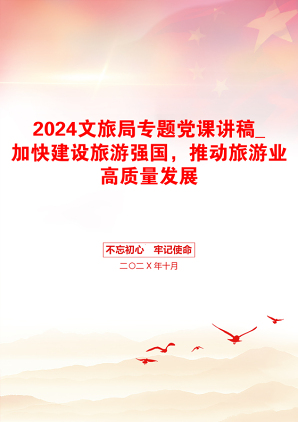 2024文旅局专题党课讲稿_加快建设旅游强国，推动旅游业高质量发展

不忘初心　牢记使命

二〇二X年十月